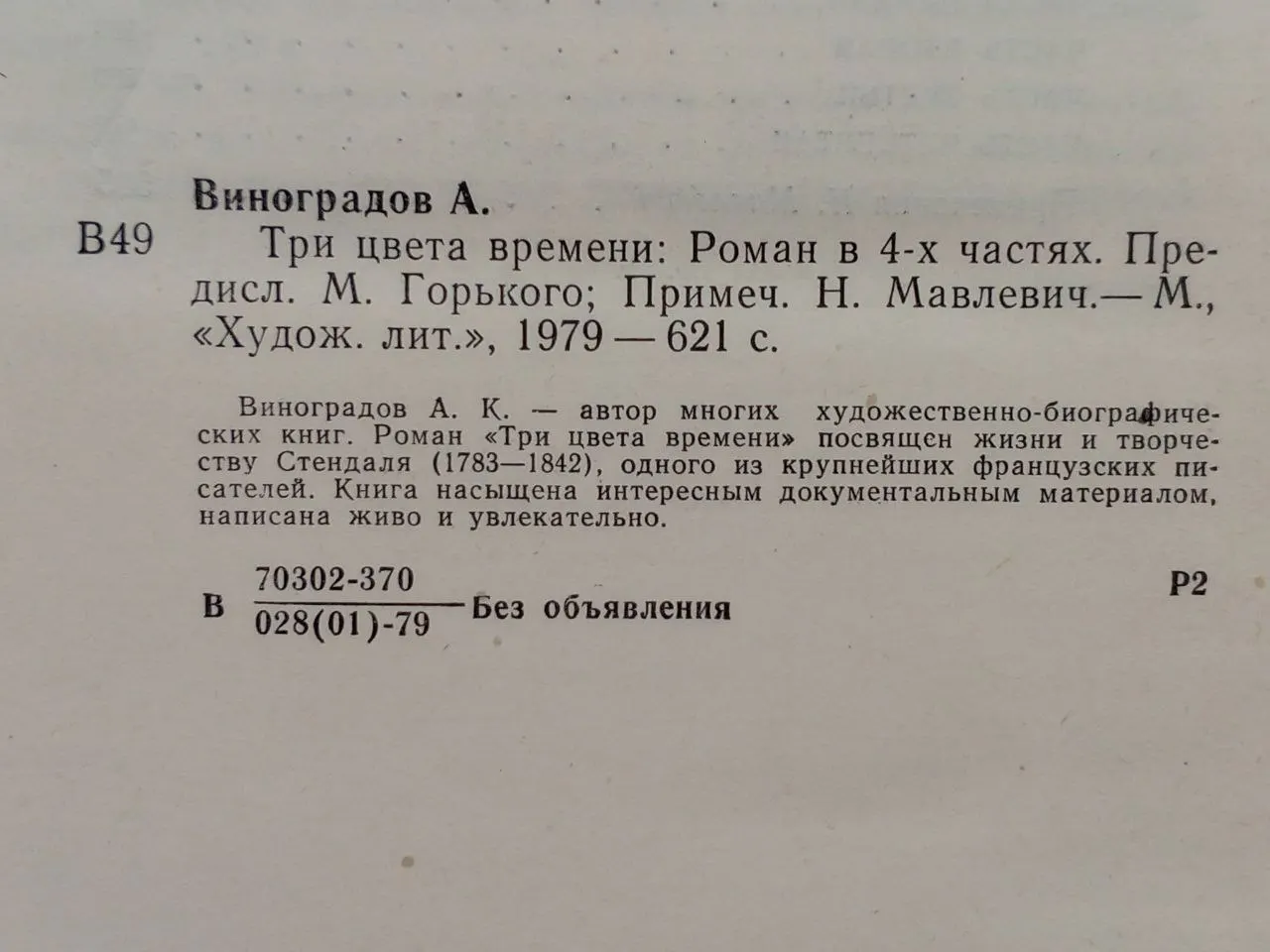 Виноградов А.

В49 Три цвета времени: Роман в 4-х частях. Предисл. М. Горького; Примеч. Н. Мавлевич.— М., «Худож. лит.», 1979 — 621 с.

Виноградов А. К. — автор многих художественно-биографических книг. Роман «Три цвета времени» посвящен жизни и творчеству Стендаля (1783—1842), одного из крупнейших французских писателей. Книга насыщена интересным документальным материалом, написана живо и увлекательно.

В $\frac{70302-370}{028(01)-79}$ Без объявления Р2